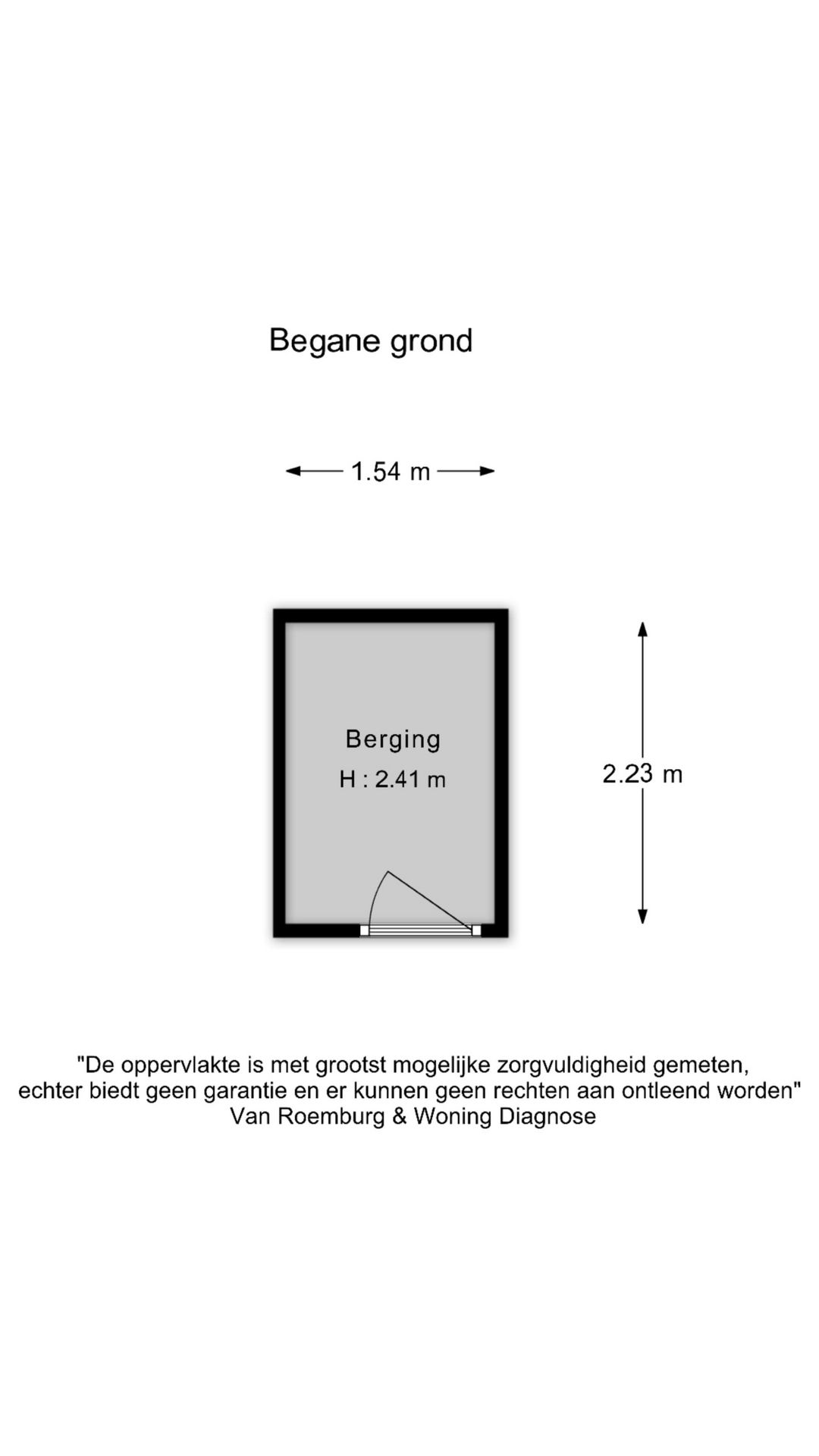 Begane grond

1.54 m

Berging
H : 2.41 m

2.23 m

"De oppervlakte is met grootst mogelijke zorgvuldigheid gemeten, echter biedt geen garantie en er kunnen geen rechten aan ontleend worden"
Van Roemburg & Woning Diagnose